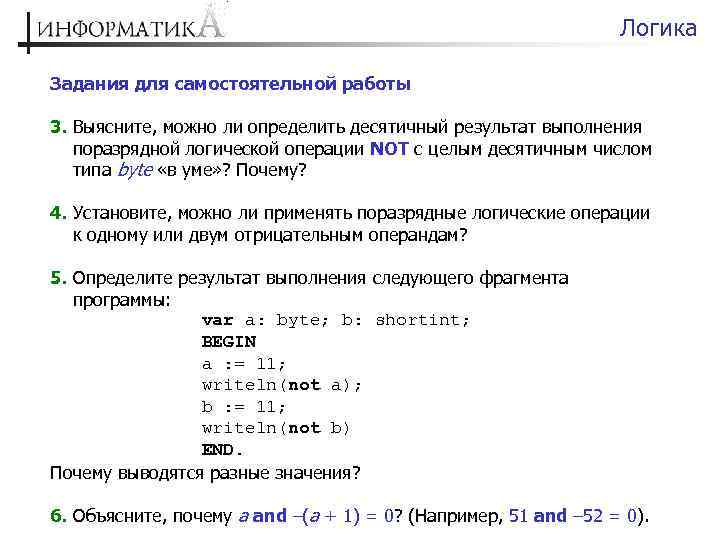 ИНФОРМАТИКА

Логика

Задания для самостоятельной работы

3. Выясните, можно ли определить десятичный результат выполнения поразрядной логической операции NOT с целым десятичным числом типа byte «в уме»? Почему?

4. Установите, можно ли применять поразрядные логические операции к одному или двум отрицательным операндам?

5. Определите результат выполнения следующего фрагмента программы:
var a: byte; b: shortint;
BEGIN
a := 11;
writeln(not a);
b := 11;
writeln(not b)
END.
Почему выводятся разные значения?

6. Объясните, почему a and –(a + 1) = 0? (Например, 51 and –52 = 0).